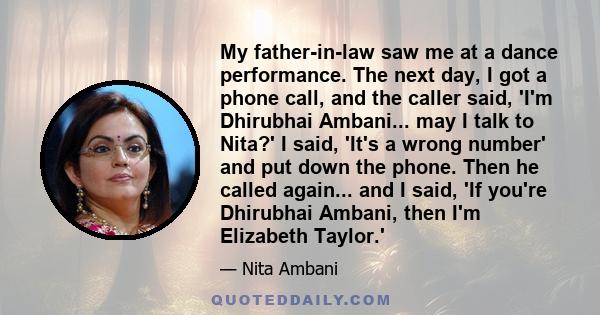 My father-in-law saw me at a dance performance. The next day, I got a phone call, and the caller said, 'I'm Dhirubhai Ambani... may I talk to Nita?' I said, 'It's a wrong number' and put down the phone. Then he called again... and I said, 'If you're Dhirubhai Ambani, then I'm Elizabeth Taylor.'

— Nita Ambani

QUOTEDDAILY.COM